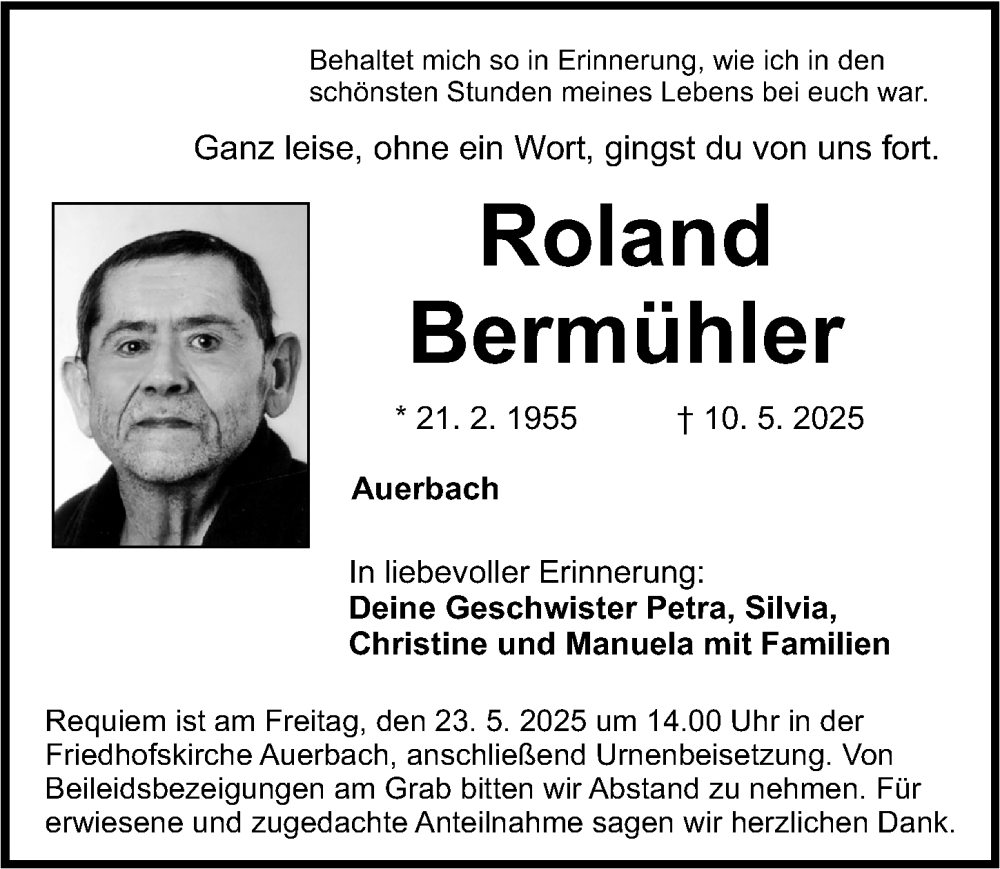 Behaltet mich so in Erinnerung, wie ich in den schönsten Stunden meines Lebens bei euch war.

Ganz leise, ohne ein Wort, gingst du von uns fort.

Roland Bermühler

* 21. 2. 1955 † 10. 5. 2025

Auerbach

In liebevoller Erinnerung:
Deine Geschwister Petra, Silvia, Christine und Manuela mit Familien

Requiem ist am Freitag, den 23. 5. 2025 um 14.00 Uhr in der Friedhofskirche Auerbach, anschließend Urnenbeisetzung. Von Beileidsbezeigungen am Grab bitten wir Abstand zu nehmen. Für erwiesene und zugedachte Anteilnahme sagen wir herzlichen Dank.